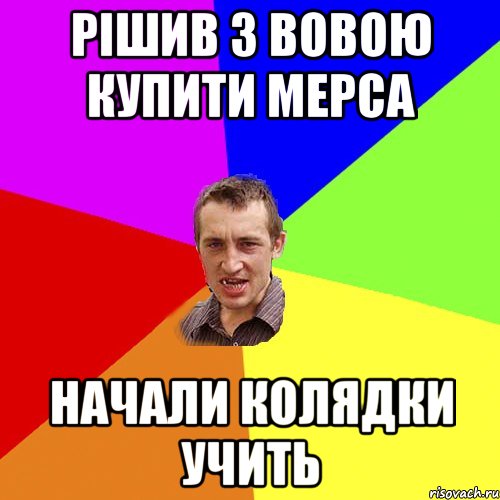 РІШИВ З ВОВОЮ КУПИТИ МЕРСА

НАЧАЛИ КОЛЯДКИ УЧИТЬ

risovach.ru